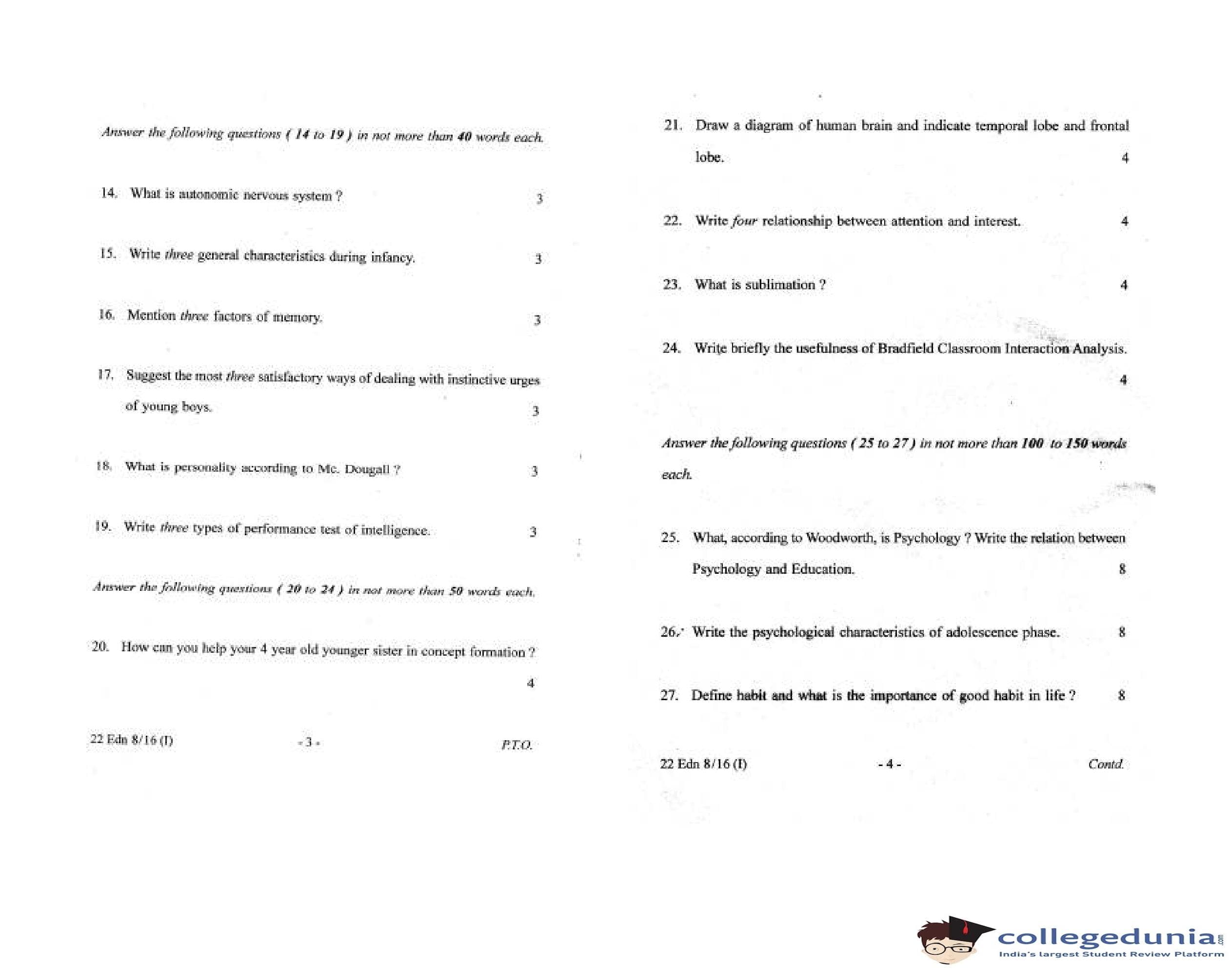 Answer the following questions ( 14 to 19 ) in not more than 40 words each.

14. What is autonomic nervous system ? 3

15. Write three general characteristics during infancy. 3

16. Mention three factors of memory. 3

17. Suggest the most three satisfactory ways of dealing with instinctive urges of young boys. 3

18. What is personality according to Mc. Dougall ? 3

19. Write three types of performance test of intelligence. 3

Answer the following questions ( 20 to 24 ) in not more than 50 words each.

20. How can you help your 4 year old younger sister in concept formation ? 4

22 Edn 8/16 (I) - 3 - P.T.O.

21. Draw a diagram of human brain and indicate temporal lobe and frontal lobe. 4

22. Write four relationship between attention and interest. 4

23. What is sublimation ? 4

24. Write briefly the usefulness of Bradfield Classroom Interaction Analysis. 4

Answer the following questions ( 25 to 27 ) in not more than 100 to 150 words each.

25. What, according to Woodworth, is Psychology ? Write the relation between Psychology and Education. 8

26. Write the psychological characteristics of adolescence phase. 8

27. Define habit and what is the importance of good habit in life ? 8

22 Edn 8/16 (I) - 4 - Contd.

collegedunia.com
India's largest Student Review Platform